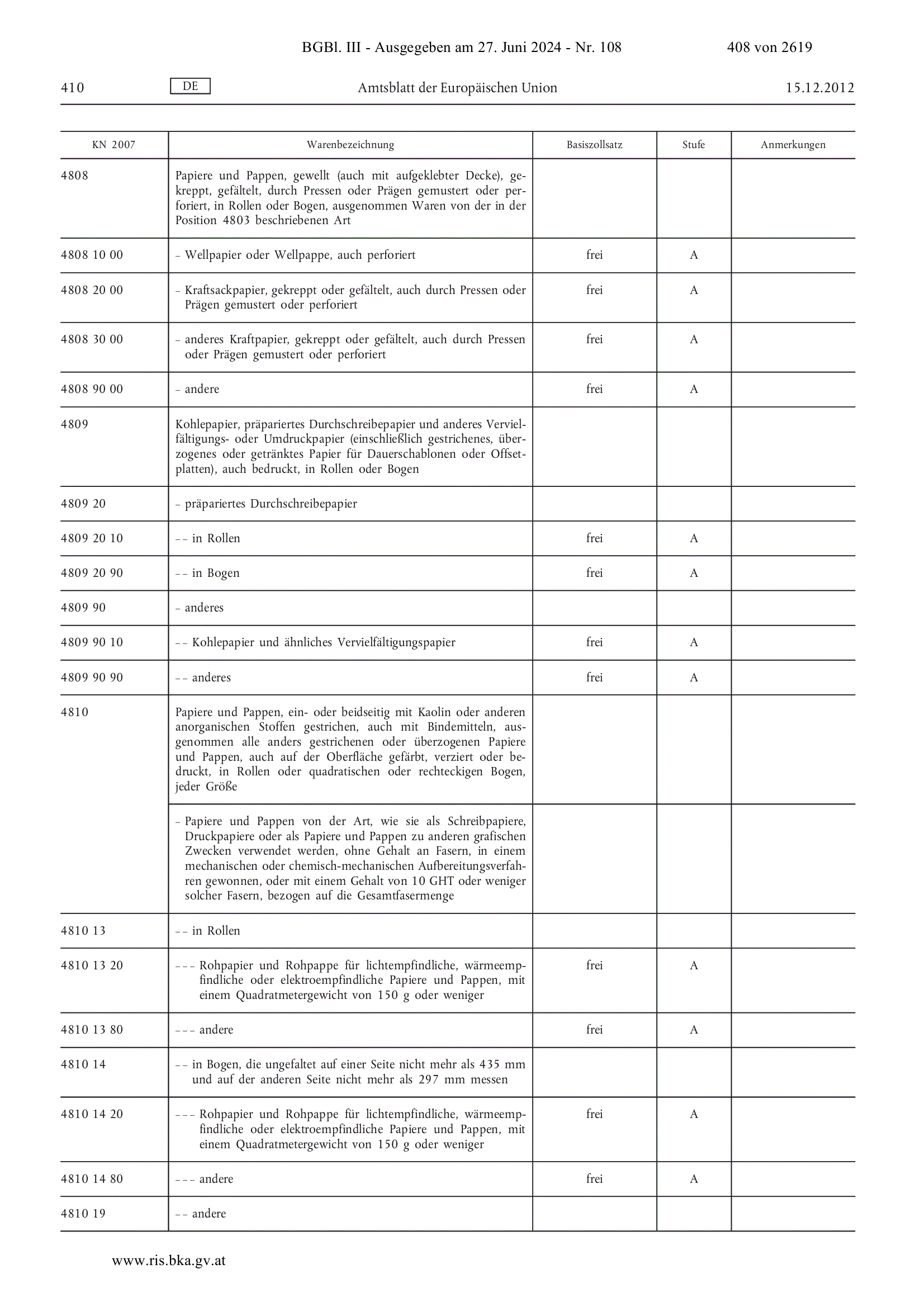 BGBl. III - Ausgegeben am 27. Juni 2024 - Nr. 108 408 von 2619

410 DE Amtsblatt der Europäischen Union 15.12.2012

| KN 2007 | Warenbezeichnung | Basiszollsatz | Stufe | Anmerkungen |
|---|---|---|---|---|
| 4808 | Papiere und Pappen, gewellt (auch mit aufgeklebter Decke), gekreppt, gefältelt, durch Pressen oder Prägen gemustert oder perforiert, in Rollen oder Bogen, ausgenommen Waren von der in der Position 4803 beschriebenen Art | | | |
| 4808 10 00 | – Wellpapier oder Wellpappe, auch perforiert | frei | A | |
| 4808 20 00 | – Kraftsackpapier, gekreppt oder gefältelt, auch durch Pressen oder Prägen gemustert oder perforiert | frei | A | |
| 4808 30 00 | – anderes Kraftpapier, gekreppt oder gefältelt, auch durch Pressen oder Prägen gemustert oder perforiert | frei | A | |
| 4808 90 00 | – andere | frei | A | |
| 4809 | Kohlepapier, präpariertes Durchschreibepapier und anderes Vervielfältigungs- oder Umdruckpapier (einschließlich gestrichenes, überzogenes oder getränktes Papier für Dauerschablonen oder Offsetplatten), auch bedruckt, in Rollen oder Bogen | | | |
| 4809 20 | – präpariertes Durchschreibepapier | | | |
| 4809 20 10 | – – in Rollen | frei | A | |
| 4809 20 90 | – – in Bogen | frei | A | |
| 4809 90 | – anderes | | | |
| 4809 90 10 | – – Kohlepapier und ähnliches Vervielfältigungspapier | frei | A | |
| 4809 90 90 | – – anderes | frei | A | |
| 4810 | Papiere und Pappen, ein- oder beidseitig mit Kaolin oder anderen anorganischen Stoffen gestrichen, auch mit Bindemitteln, ausgenommen alle anders gestrichenen oder überzogenen Papiere und Pappen, auch auf der Oberfläche gefärbt, verziert oder bedruckt, in Rollen oder quadratischen oder rechteckigen Bogen, jeder Größe | | | |
| | – Papiere und Pappen von der Art, wie sie als Schreibpapiere, Druckpapiere oder als Papiere und Pappen zu anderen grafischen Zwecken verwendet werden, ohne Gehalt an Fasern, in einem mechanischen oder chemisch-mechanischen Aufbereitungsverfahren gewonnen, oder mit einem Gehalt von 10 GHT oder weniger solcher Fasern, bezogen auf die Gesamtfasermenge | | | |
| 4810 13 | – – in Rollen | | | |
| 4810 13 20 | – – – Rohpapier und Rohpappe für lichtempfindliche, wärmeempfindliche oder elektroempfindliche Papiere und Pappen, mit einem Quadratmetergewicht von 150 g oder weniger | frei | A | |
| 4810 13 80 | – – – andere | frei | A | |
| 4810 14 | – – in Bogen, die ungefaltet auf einer Seite nicht mehr als 435 mm und auf der anderen Seite nicht mehr als 297 mm messen | | | |
| 4810 14 20 | – – – Rohpapier und Rohpappe für lichtempfindliche, wärmeempfindliche oder elektroempfindliche Papiere und Pappen, mit einem Quadratmetergewicht von 150 g oder weniger | frei | A | |
| 4810 14 80 | – – – andere | frei | A | |
| 4810 19 | – – andere | | | |

www.ris.bka.gv.at